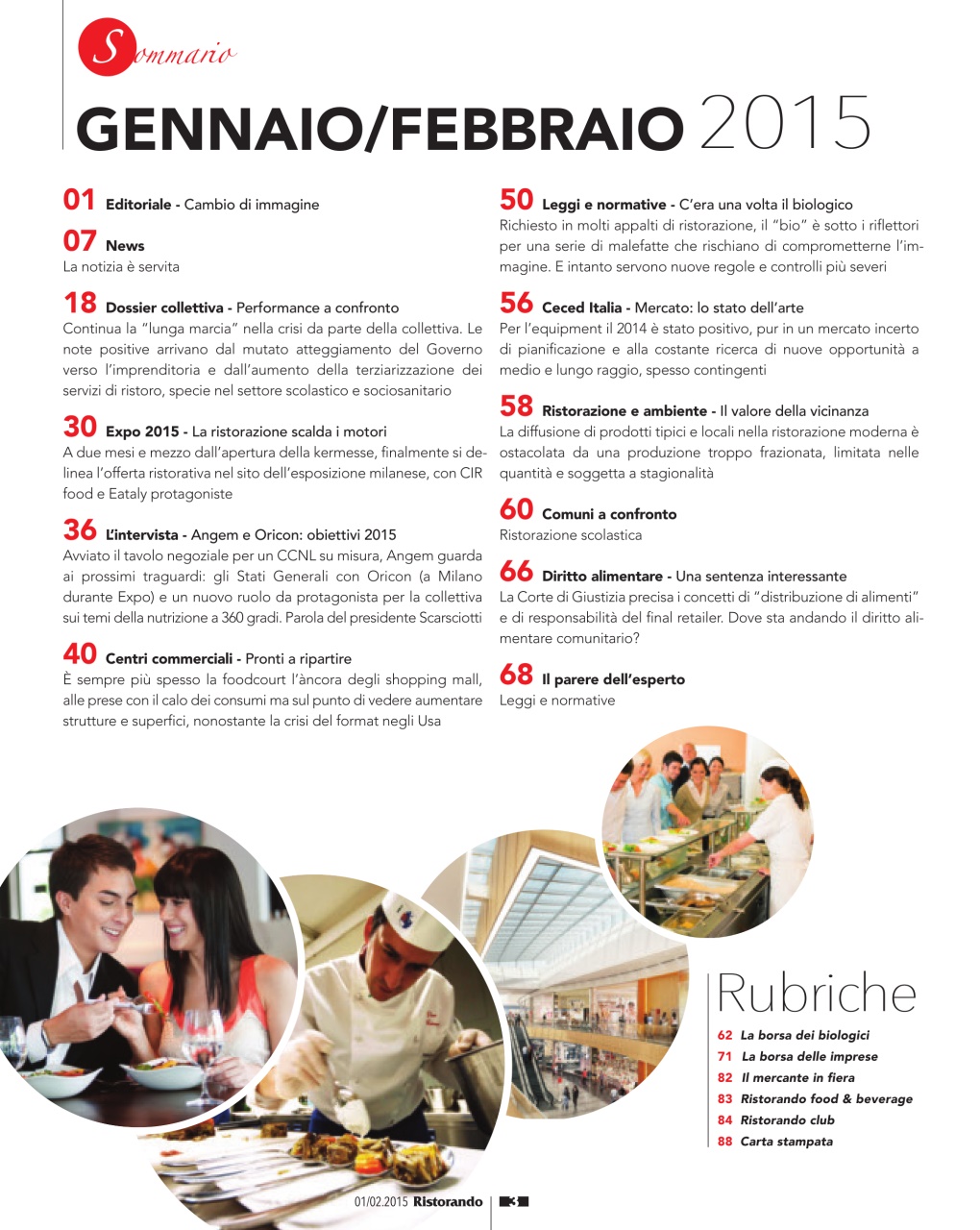 Sommario

GENNAIO/FEBBRAIO 2015

01 Editoriale - Cambio di immagine

07 News
La notizia è servita

18 Dossier collettiva - Performance a confronto
Continua la "lunga marcia" nella crisi da parte della collettiva. Le note positive arrivano dal mutato atteggiamento del Governo verso l'imprenditoria e dall'aumento della terziarizzazione dei servizi di ristoro, specie nel settore scolastico e sociosanitario

30 Expo 2015 - La ristorazione scalda i motori
A due mesi e mezzo dall'apertura della kermesse, finalmente si delinea l'offerta ristorativa nel sito dell'esposizione milanese, con CIR food e Eataly protagoniste

36 L'intervista - Angem e Oricon: obiettivi 2015
Avviato il tavolo negoziale per un CCNL su misura, Angem guarda ai prossimi traguardi: gli Stati Generali con Oricon (a Milano durante Expo) e un nuovo ruolo da protagonista per la collettiva sui temi della nutrizione a 360 gradi. Parola del presidente Scarsciotti

40 Centri commerciali - Pronti a ripartire
È sempre più spesso la foodcourt l'àncora degli shopping mall, alle prese con il calo dei consumi ma sul punto di vedere aumentare strutture e superfici, nonostante la crisi del format negli Usa

50 Leggi e normative - C'era una volta il biologico
Richiesto in molti appalti di ristorazione, il "bio" è sotto i riflettori per una serie di malefatte che rischiano di comprometterne l'immagine. E intanto servono nuove regole e controlli più severi

56 Ceced Italia - Mercato: lo stato dell'arte
Per l'equipment il 2014 è stato positivo, pur in un mercato incerto di pianificazione e alla costante ricerca di nuove opportunità a medio e lungo raggio, spesso contingenti

58 Ristorazione e ambiente - Il valore della vicinanza
La diffusione di prodotti tipici e locali nella ristorazione moderna è ostacolata da una produzione troppo frazionata, limitata nelle quantità e soggetta a stagionalità

60 Comuni a confronto
Ristorazione scolastica

66 Diritto alimentare - Una sentenza interessante
La Corte di Giustizia precisa i concetti di "distribuzione di alimenti" e di responsabilità del final retailer. Dove sta andando il diritto alimentare comunitario?

68 Il parere dell'esperto
Leggi e normative

Rubriche
62 La borsa dei biologici
71 La borsa delle imprese
82 Il mercante in fiera
83 Ristorando food & beverage
84 Ristorando club
88 Carta stampata

01/02.2015 Ristorando 3